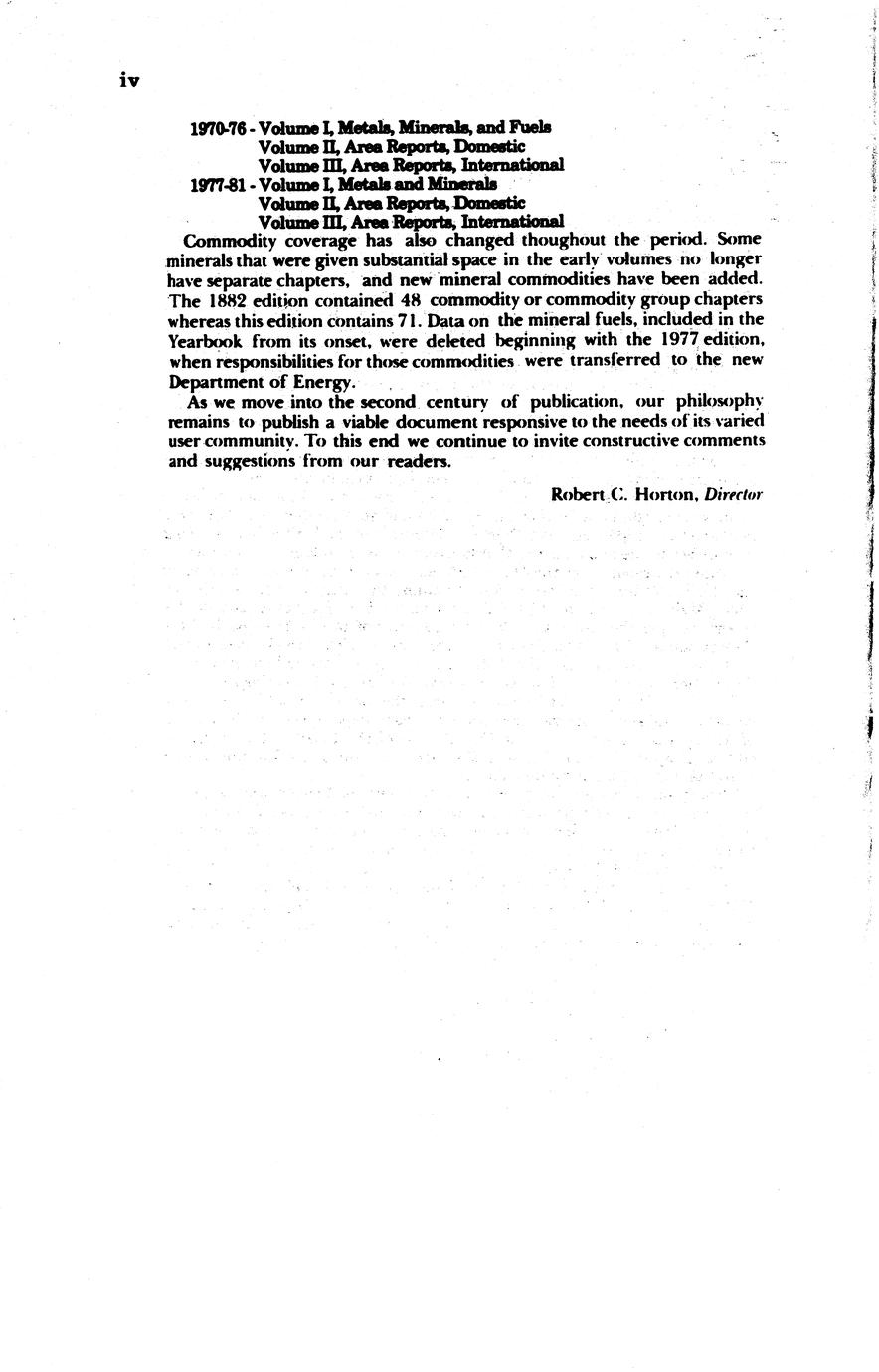 iv

1970-76 - Volume I, Metals, Minerals, and Fuels
Volume II, Area Reports, Domestic
Volume III, Area Reports, International
1977-81 - Volume I, Metals and Minerals
Volume II, Area Reports, Domestic
Volume III, Area Reports, International

Commodity coverage has also changed thoughout the period. Some minerals that were given substantial space in the early volumes no longer have separate chapters, and new mineral commodities have been added. The 1882 edition contained 48 commodity or commodity group chapters whereas this edition contains 71. Data on the mineral fuels, included in the Yearbook from its onset, were deleted beginning with the 1977 edition, when responsibilities for those commodities were transferred to the new Department of Energy.

As we move into the second century of publication, our philosophy remains to publish a viable document responsive to the needs of its varied user community. To this end we continue to invite constructive comments and suggestions from our readers.

Robert C. Horton, Director